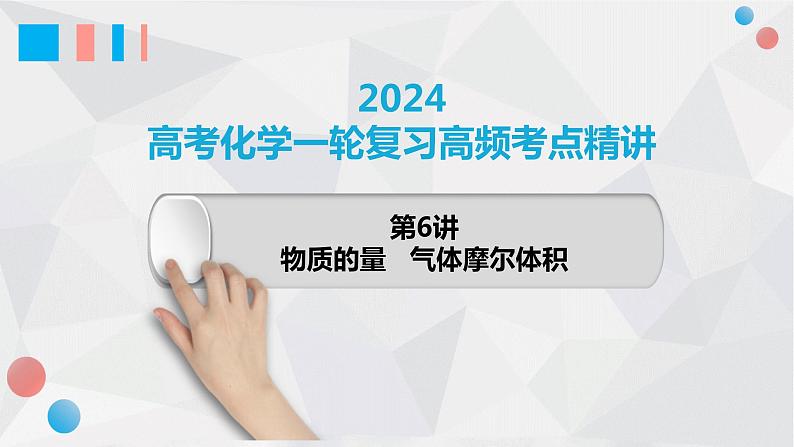 2024
高考化学一轮复习高频考点精讲

第6讲
物质的量　气体摩尔体积